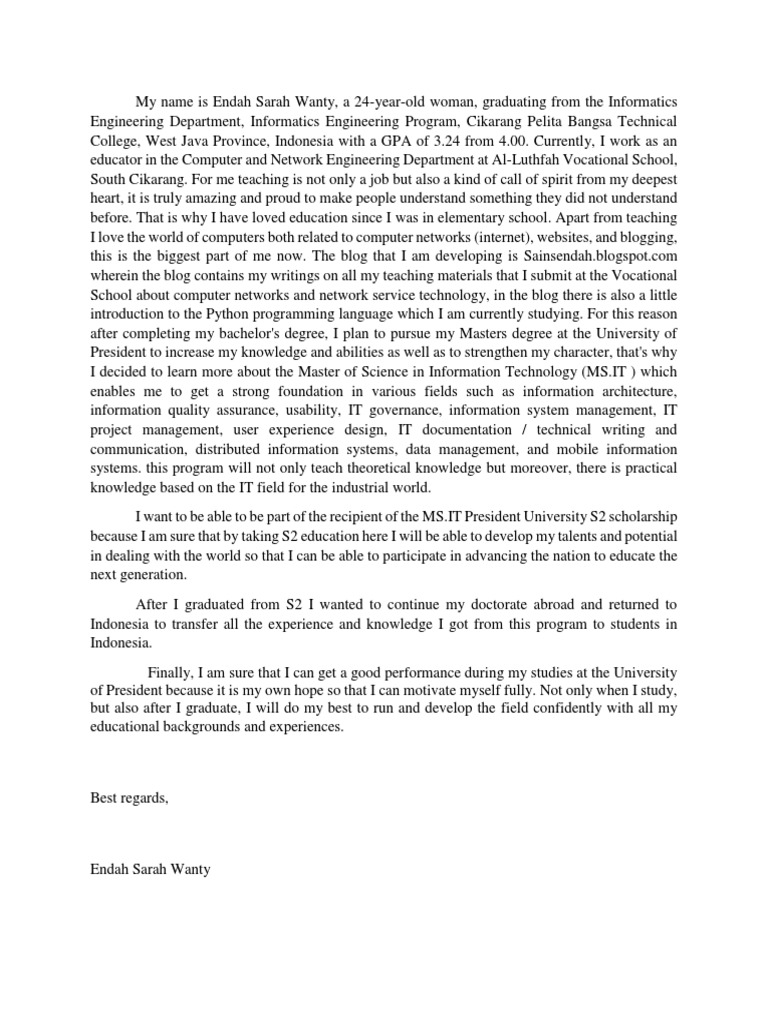 My name is Endah Sarah Wanty, a 24-year-old woman, graduating from the Informatics Engineering Department, Informatics Engineering Program, Cikarang Pelita Bangsa Technical College, West Java Province, Indonesia with a GPA of 3.24 from 4.00. Currently, I work as an educator in the Computer and Network Engineering Department at Al-Luthfah Vocational School, South Cikarang. For me teaching is not only a job but also a kind of call of spirit from my deepest heart, it is truly amazing and proud to make people understand something they did not understand before. That is why I have loved education since I was in elementary school. Apart from teaching I love the world of computers both related to computer networks (internet), websites, and blogging, this is the biggest part of me now. The blog that I am developing is Sainsendah.blogspot.com wherein the blog contains my writings on all my teaching materials that I submit at the Vocational School about computer networks and network service technology, in the blog there is also a little introduction to the Python programming language which I am currently studying. For this reason after completing my bachelor's degree, I plan to pursue my Masters degree at the University of President to increase my knowledge and abilities as well as to strengthen my character, that's why I decided to learn more about the Master of Science in Information Technology (MS.IT ) which enables me to get a strong foundation in various fields such as information architecture, information quality assurance, usability, IT governance, information system management, IT project management, user experience design, IT documentation / technical writing and communication, distributed information systems, data management, and mobile information systems. this program will not only teach theoretical knowledge but moreover, there is practical knowledge based on the IT field for the industrial world.

I want to be able to be part of the recipient of the MS.IT President University S2 scholarship because I am sure that by taking S2 education here I will be able to develop my talents and potential in dealing with the world so that I can be able to participate in advancing the nation to educate the next generation.

After I graduated from S2 I wanted to continue my doctorate abroad and returned to Indonesia to transfer all the experience and knowledge I got from this program to students in Indonesia.

Finally, I am sure that I can get a good performance during my studies at the University of President because it is my own hope so that I can motivate myself fully. Not only when I study, but also after I graduate, I will do my best to run and develop the field confidently with all my educational backgrounds and experiences.

Best regards,

Endah Sarah Wanty